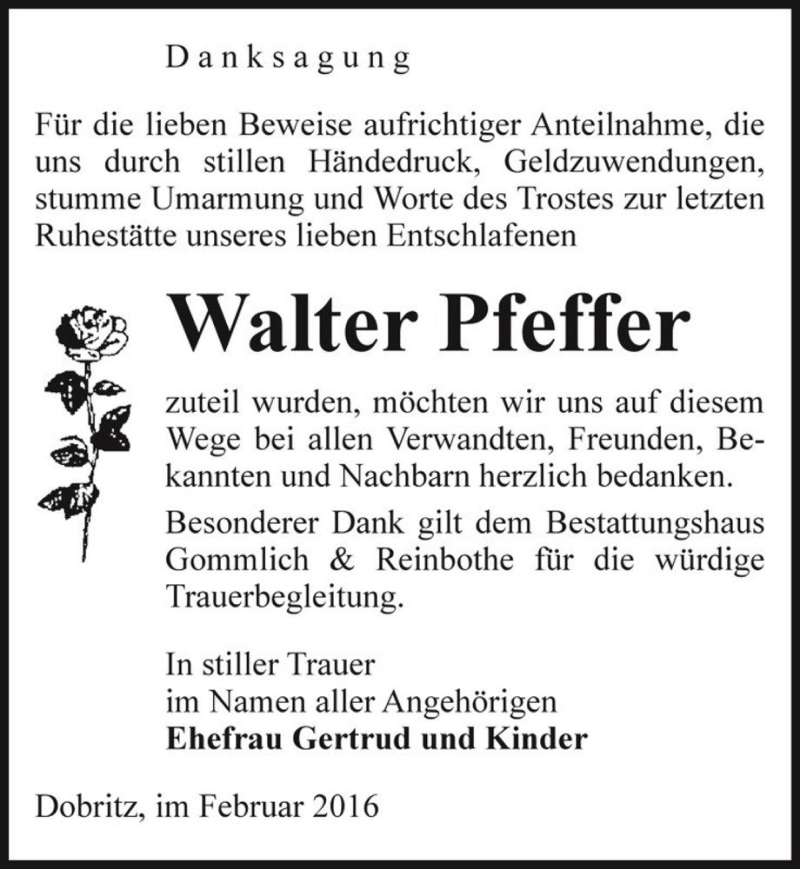 Danksagung

Für die lieben Beweise aufrichtiger Anteilnahme, die uns durch stillen Händedruck, Geldzuwendungen, stumme Umarmung und Worte des Trostes zur letzten Ruhestätte unseres lieben Entschlafenen

Walter Pfeffer

zuteil wurden, möchten wir uns auf diesem Wege bei allen Verwandten, Freunden, Bekannten und Nachbarn herzlich bedanken.

Besonderer Dank gilt dem Bestattungshaus Gommlich & Reinbothe für die würdige Trauerbegleitung.

In stiller Trauer
im Namen aller Angehörigen
Ehefrau Gertrud und Kinder

Dobritz, im Februar 2016